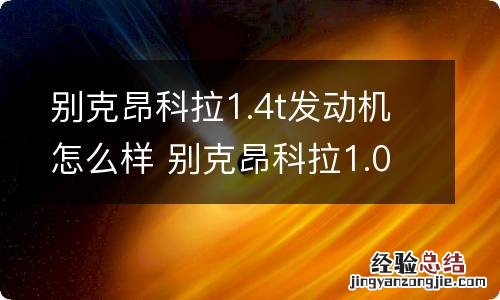 别克昂科拉1.4t发动机怎么样 别克昂科拉1.0

经验总结
jingyanzongjie.com